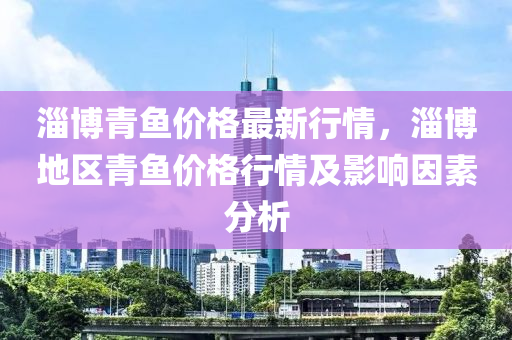 淄博青鱼价格最新行情，淄博地区青鱼价格行情及影响因素分析